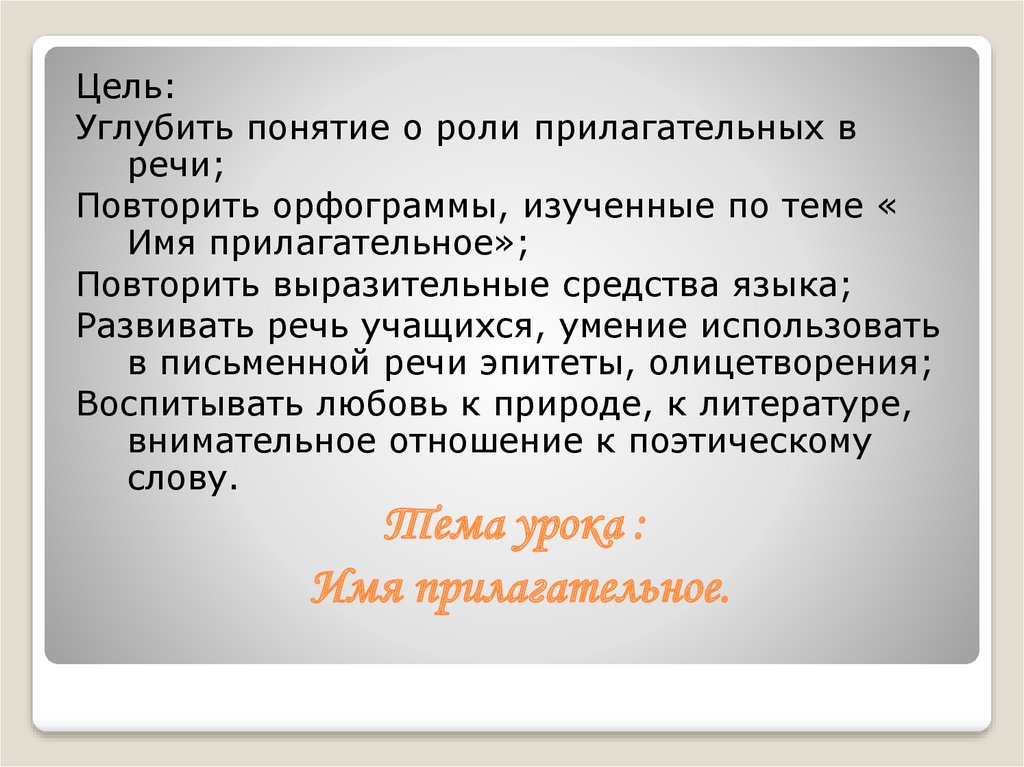 Цель:
Углубить понятие о роли прилагательных в речи;
Повторить орфограммы, изученные по теме « Имя прилагательное»;
Повторить выразительные средства языка;
Развивать речь учащихся, умение использовать в письменной речи эпитеты, олицетворения;
Воспитывать любовь к природе, к литературе, внимательное отношение к поэтическому слову.

Тема урока :
Имя прилагательное.